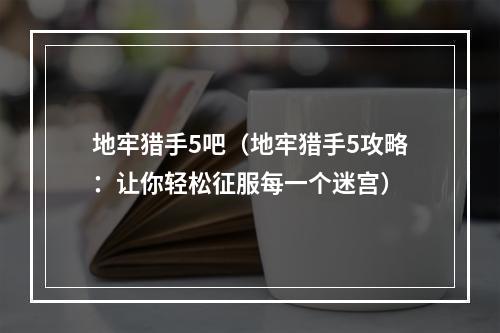 地牢猎手5吧（地牢猎手5攻略：让你轻松征服每一个迷宫）